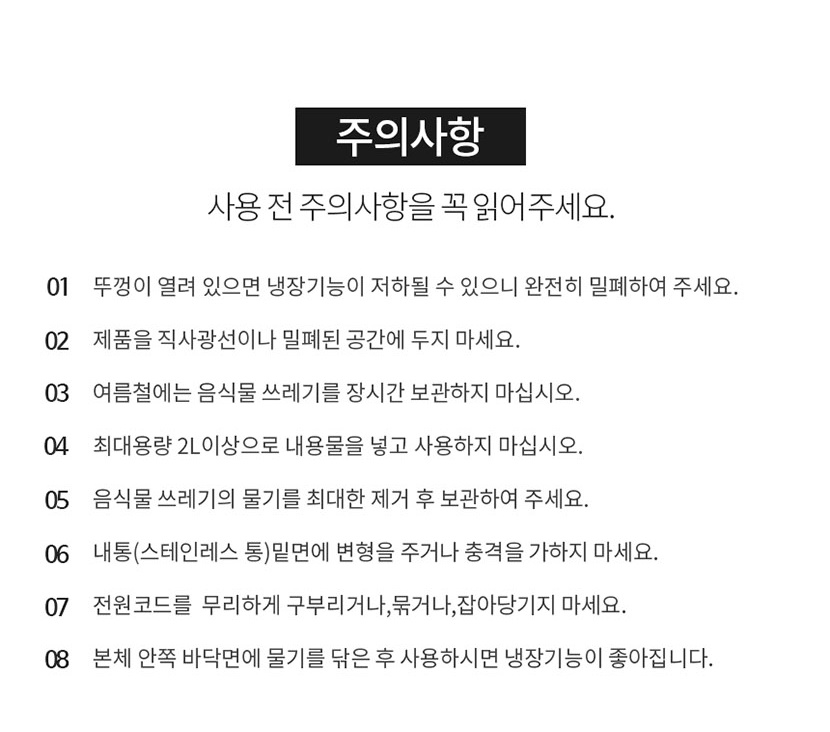 주의사항

사용 전 주의사항을 꼭 읽어주세요.

01 뚜껑이 열려 있으면 냉장기능이 저하될 수 있으니 완전히 밀폐하여 주세요.

02 제품을 직사광선이나 밀폐된 공간에 두지 마세요.

03 여름철에는 음식물 쓰레기를 장시간 보관하지 마십시오.

04 최대용량 2L이상으로 내용물을 넣고 사용하지 마십시오.

05 음식물 쓰레기의 물기를 최대한 제거 후 보관하여 주세요.

06 내통(스테인레스 통)밑면에 변형을 주거나 충격을 가하지 마세요.

07 전원코드를 무리하게 구부리거나,묶거나,잡아당기지 마세요.

08 본체 안쪽 바닥면에 물기를 닦은 후 사용하시면 냉장기능이 좋아집니다.